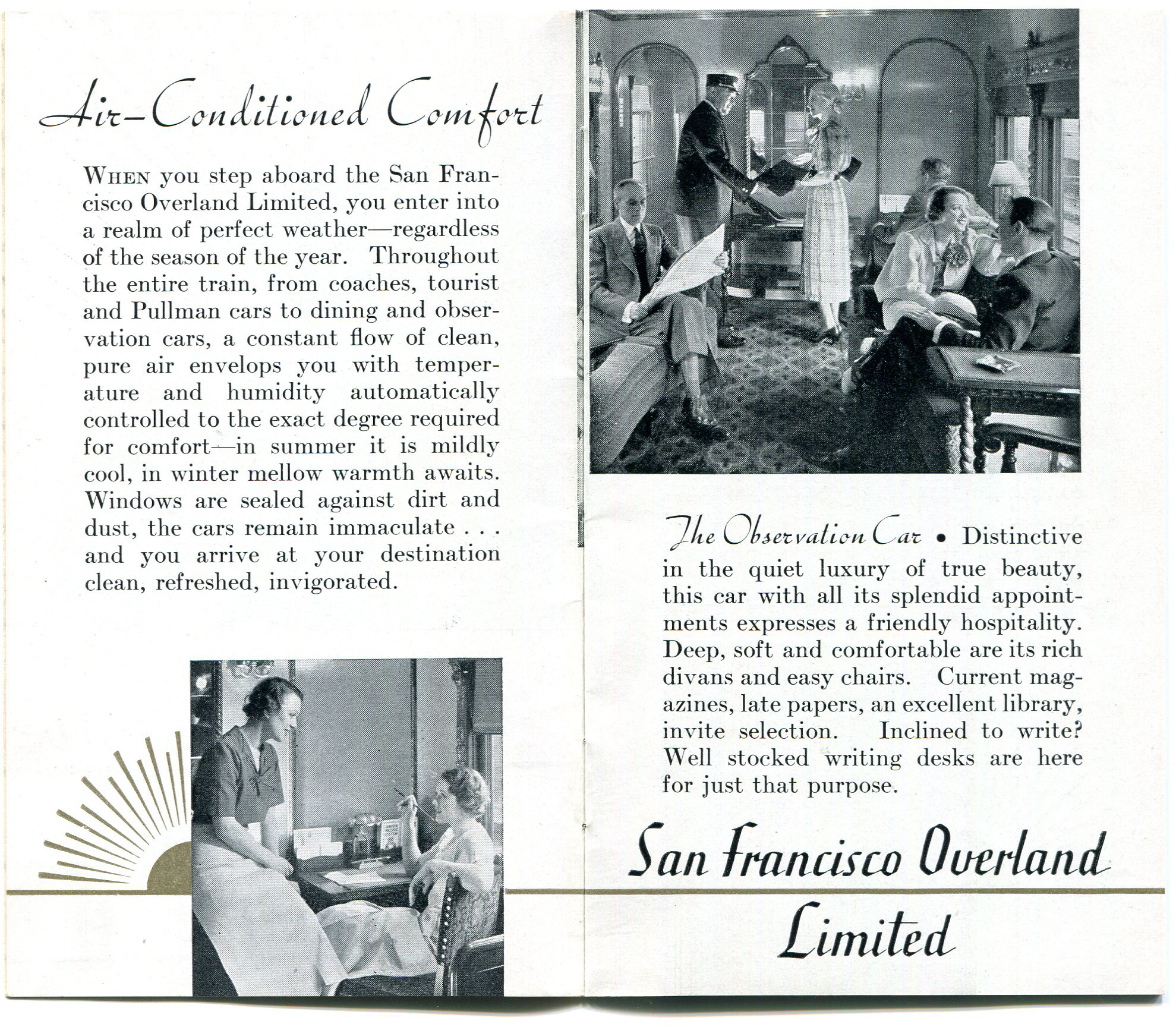 Air-Conditioned Comfort

WHEN you step aboard the San Francisco Overland Limited, you enter into a realm of perfect weather—regardless of the season of the year. Throughout the entire train, from coaches, tourist and Pullman cars to dining and observation cars, a constant flow of clean, pure air envelops you with temperature and humidity automatically controlled to the exact degree required for comfort—in summer it is mildly cool, in winter mellow warmth awaits. Windows are sealed against dirt and dust, the cars remain immaculate . . . and you arrive at your destination clean, refreshed, invigorated.

The Observation Car • Distinctive in the quiet luxury of true beauty, this car with all its splendid appointments expresses a friendly hospitality. Deep, soft and comfortable are its rich divans and easy chairs. Current magazines, late papers, an excellent library, invite selection. Inclined to write? Well stocked writing desks are here for just that purpose.

San Francisco Overland Limited